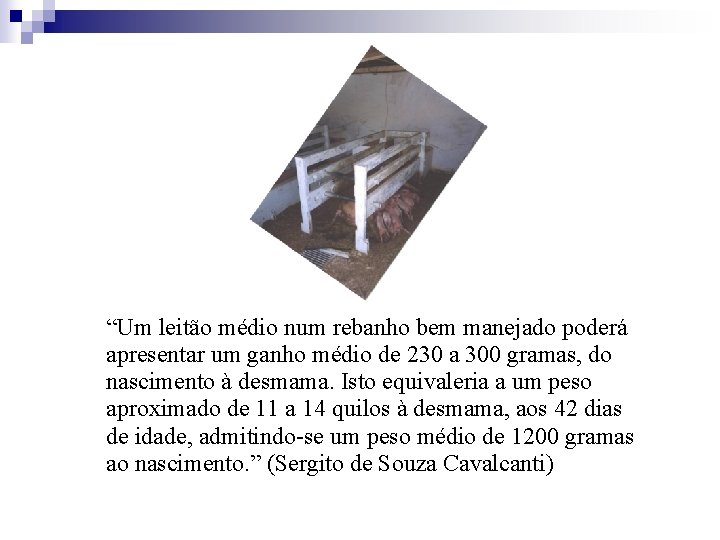 “Um leitão médio num rebanho bem manejado poderá apresentar um ganho médio de 230 a 300 gramas, do nascimento à desmama. Isto equivaleria a um peso aproximado de 11 a 14 quilos à desmama, aos 42 dias de idade, admitindo-se um peso médio de 1200 gramas ao nascimento.” (Sergito de Souza Cavalcanti)